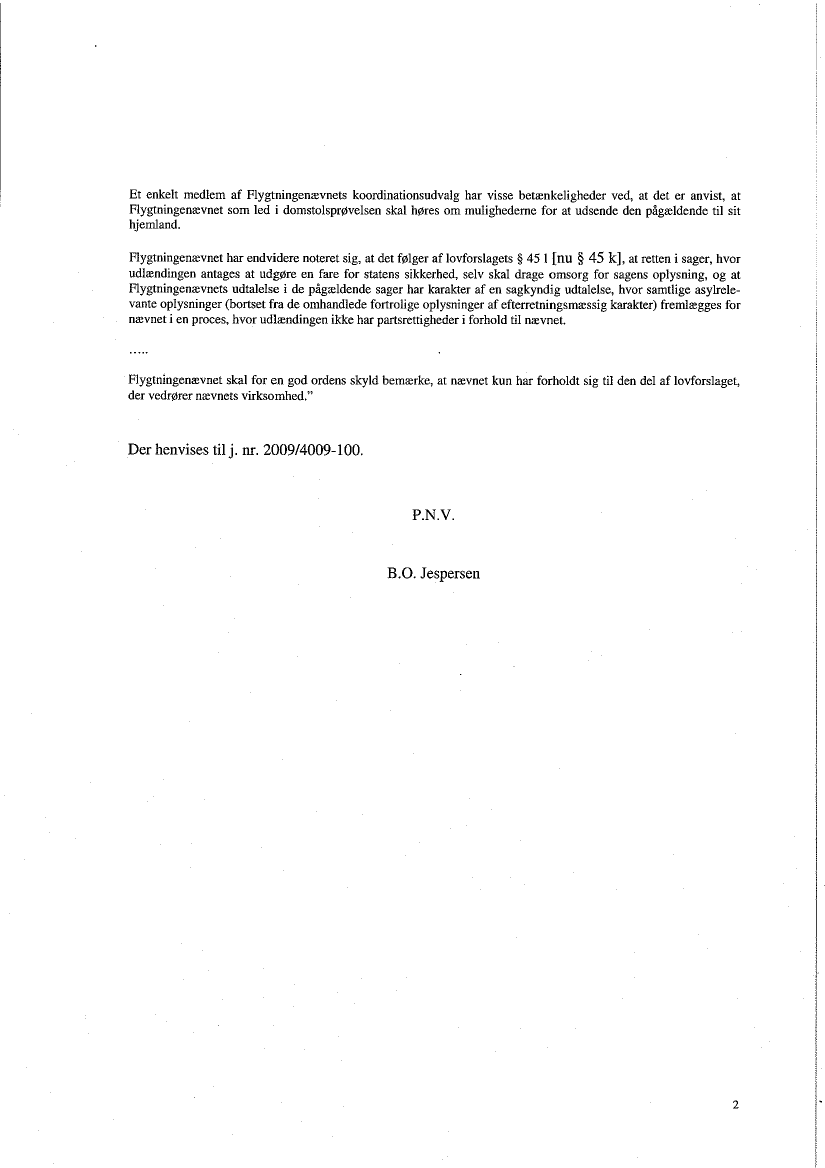 Et enkelt medlem af Flygtningenævnets koordinationsudvalg har visse betænkeligheder ved, at det er anvist, at Flygtningenævnet som led i domstolsprøvelsen skal høres om mulighederne for at udsende den pågældende til sit hjemland.

Flygtningenævnet har endvidere noteret sig, at det følger af lovforslagets § 45 l [nu § 45 k], at retten i sager, hvor udlændingen antages at udgøre en fare for statens sikkerhed, selv skal drage omsorg for sagens oplysning, og at Flygtningenævnets udtalelse i de pågældende sager har karakter af en sagkyndig udtalelse, hvor samtlige asylrelevante oplysninger (bortset fra de omhandlede fortrolige oplysninger af efterretningsmæssig karakter) fremlægges for nævnet i en proces, hvor udlændingen ikke har partsrettigheder i forhold til nævnet.

.....

Flygtningenævnet skal for en god ordens skyld bemærke, at nævnet kun har forholdt sig til den del af lovforslaget, der vedrører nævnets virksomhed."

Der henvises til j. nr. 2009/4009-100.

P.N.V.

B.O. Jespersen

2